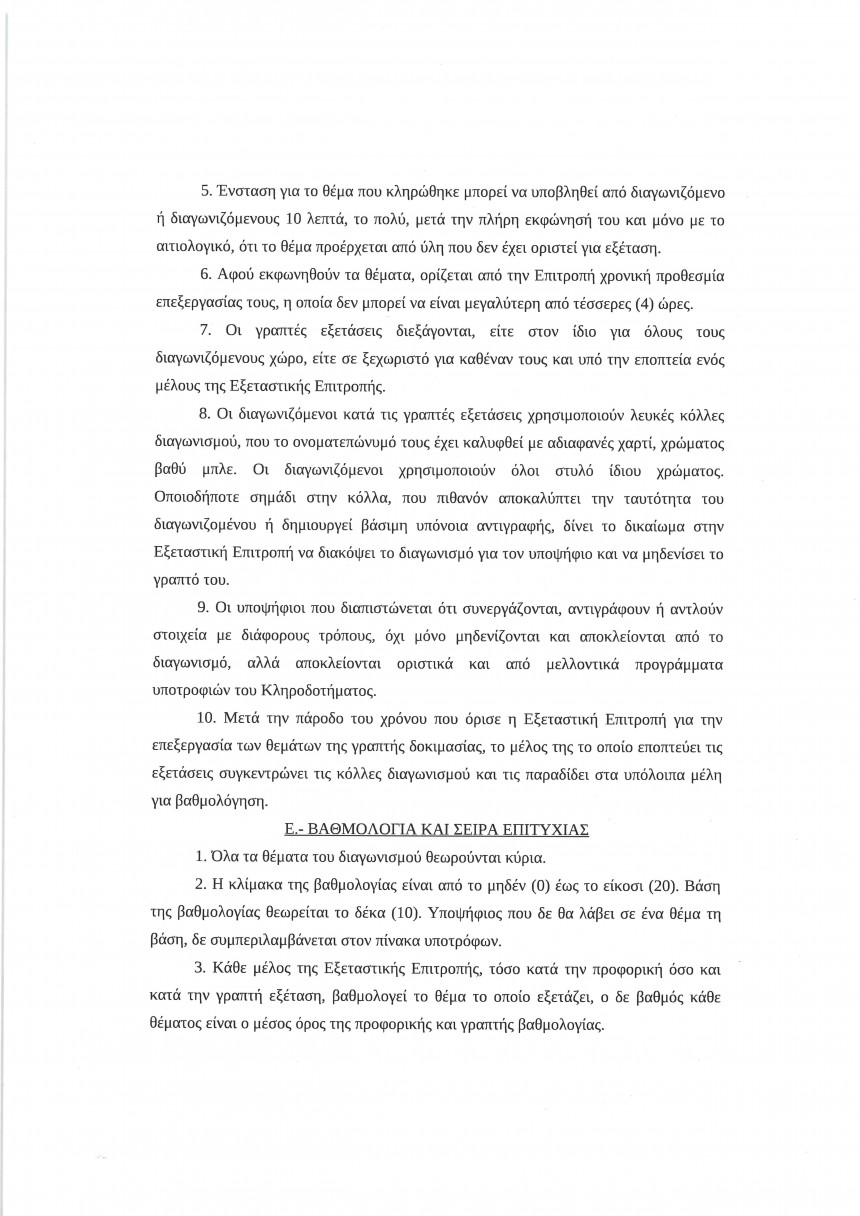 5. Ένσταση για το θέμα που κληρώθηκε μπορεί να υποβληθεί από διαγωνιζόμενο ή διαγωνιζόμενους 10 λεπτά, το πολύ, μετά την πλήρη εκφώνησή του και μόνο με το αιτιολογικό, ότι το θέμα προέρχεται από ύλη που δεν έχει οριστεί για εξέταση.

6. Αφού εκφωνηθούν τα θέματα, ορίζεται από την Επιτροπή χρονική προθεσμία επεξεργασίας τους, η οποία δεν μπορεί να είναι μεγαλύτερη από τέσσερες (4) ώρες.

7. Οι γραπτές εξετάσεις διεξάγονται, είτε στον ίδιο για όλους τους διαγωνιζόμενους χώρο, είτε σε ξεχωριστό για καθέναν τους και υπό την εποπτεία ενός μέλους της Εξεταστικής Επιτροπής.

8. Οι διαγωνιζόμενοι κατά τις γραπτές εξετάσεις χρησιμοποιούν λευκές κόλλες διαγωνισμού, που το ονοματεπώνυμό τους έχει καλυφθεί με αδιαφανές χαρτί, χρώματος βαθύ μπλε. Οι διαγωνιζόμενοι χρησιμοποιούν όλοι στυλό ίδιου χρώματος. Οποιοδήποτε σημάδι στην κόλλα, που πιθανόν αποκαλύπτει την ταυτότητα του διαγωνιζομένου ή δημιουργεί βάσιμη υπόνοια αντιγραφής, δίνει το δικαίωμα στην Εξεταστική Επιτροπή να διακόψει το διαγωνισμό για τον υποψήφιο και να μηδενίσει το γραπτό του.

9. Οι υποψήφιοι που διαπιστώνεται ότι συνεργάζονται, αντιγράφουν ή αντλούν στοιχεία με διάφορους τρόπους, όχι μόνο μηδενίζονται και αποκλείονται από το διαγωνισμό, αλλά αποκλείονται οριστικά και από μελλοντικά προγράμματα υποτροφιών του Κληροδοτήματος.

10. Μετά την πάροδο του χρόνου που όρισε η Εξεταστική Επιτροπή για την επεξεργασία των θεμάτων της γραπτής δοκιμασίας, το μέλος της το οποίο εποπτεύει τις εξετάσεις συγκεντρώνει τις κόλλες διαγωνισμού και τις παραδίδει στα υπόλοιπα μέλη για βαθμολόγηση.

Ε.- ΒΑΘΜΟΛΟΓΙΑ ΚΑΙ ΣΕΙΡΑ ΕΠΙΤΥΧΙΑΣ

1. Όλα τα θέματα του διαγωνισμού θεωρούνται κύρια.

2. Η κλίμακα της βαθμολογίας είναι από το μηδέν (0) έως το είκοσι (20). Βάση της βαθμολογίας θεωρείται το δέκα (10). Υποψήφιος που δε θα λάβει σε ένα θέμα τη βάση, δε συμπεριλαμβάνεται στον πίνακα υποτρόφων.

3. Κάθε μέλος της Εξεταστικής Επιτροπής, τόσο κατά την προφορική όσο και κατά την γραπτή εξέταση, βαθμολογεί το θέμα το οποίο εξετάζει, ο δε βαθμός κάθε θέματος είναι ο μέσος όρος της προφορικής και γραπτής βαθμολογίας.